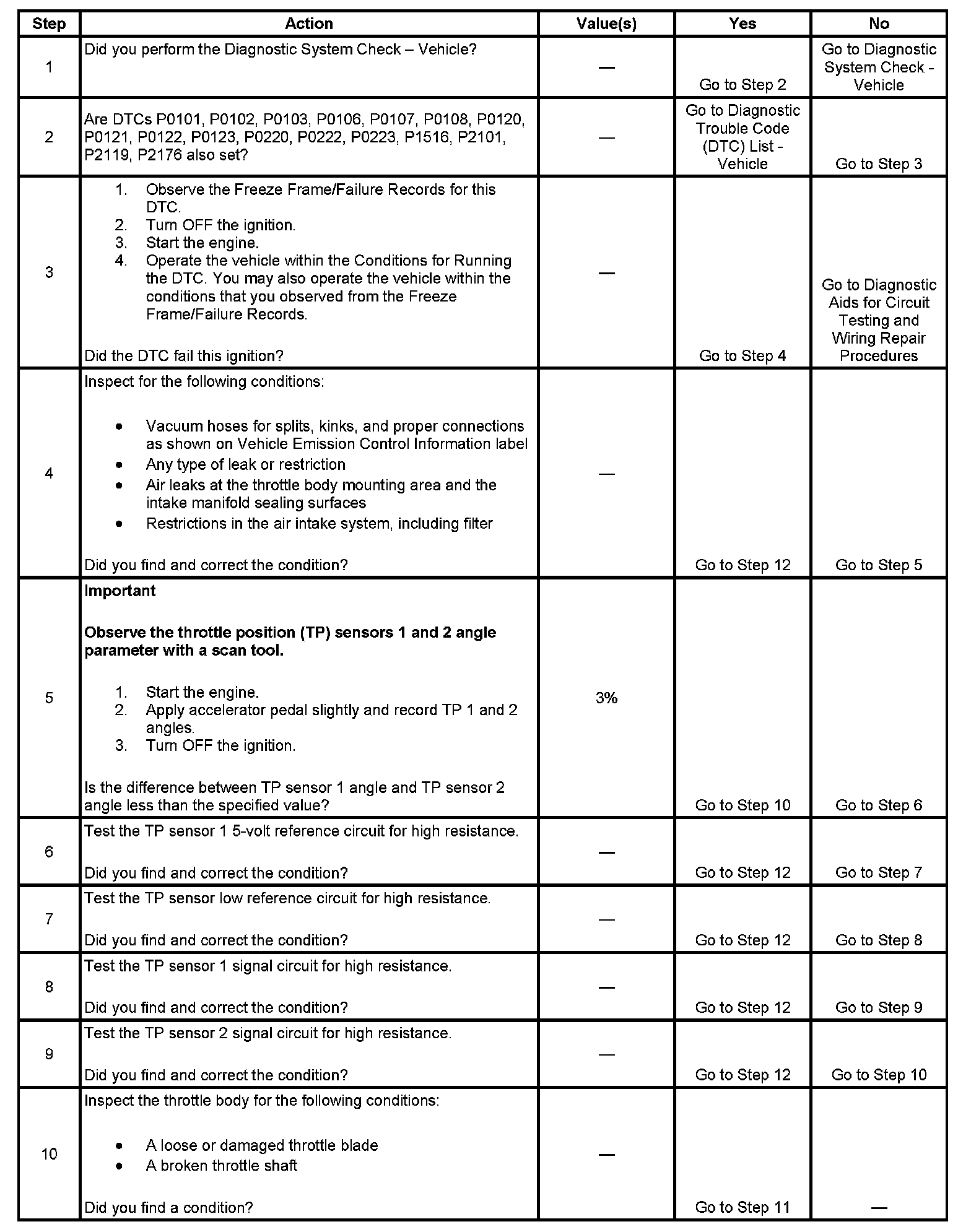 | Step | Action | Value(s) | Yes | No |
|---|---|---|---|---|
| 1 | Did you perform the Diagnostic System Check – Vehicle? | — | Go to Step 2 | Go to Diagnostic System Check - Vehicle |
| 2 | Are DTCs P0101, P0102, P0103, P0106, P0107, P0108, P0120, P0121, P0122, P0123, P0220, P0222, P0223, P1516, P2101, P2119, P2176 also set? | — | Go to Diagnostic Trouble Code (DTC) List - Vehicle | Go to Step 3 |
| 3 | 1. Observe the Freeze Frame/Failure Records for this DTC. 2. Turn OFF the ignition. 3. Start the engine. 4. Operate the vehicle within the Conditions for Running the DTC. You may also operate the vehicle within the conditions that you observed from the Freeze Frame/Failure Records. Did the DTC fail this ignition? | — | Go to Step 4 | Go to Diagnostic Aids for Circuit Testing and Wiring Repair Procedures |
| 4 | Inspect for the following conditions: • Vacuum hoses for splits, kinks, and proper connections as shown on Vehicle Emission Control Information label • Any type of leak or restriction • Air leaks at the throttle body mounting area and the intake manifold sealing surfaces • Restrictions in the air intake system, including filter Did you find and correct the condition? | — | Go to Step 12 | Go to Step 5 |
| 5 | **Important** **Observe the throttle position (TP) sensors 1 and 2 angle parameter with a scan tool.** 1. Start the engine. 2. Apply accelerator pedal slightly and record TP 1 and 2 angles. 3. Turn OFF the ignition. Is the difference between TP sensor 1 angle and TP sensor 2 angle less than the specified value? | 3% | Go to Step 10 | Go to Step 6 |
| 6 | Test the TP sensor 1 5-volt reference circuit for high resistance. Did you find and correct the condition? | — | Go to Step 12 | Go to Step 7 |
| 7 | Test the TP sensor low reference circuit for high resistance. Did you find and correct the condition? | — | Go to Step 12 | Go to Step 8 |
| 8 | Test the TP sensor 1 signal circuit for high resistance. Did you find and correct the condition? | — | Go to Step 12 | Go to Step 9 |
| 9 | Test the TP sensor 2 signal circuit for high resistance. Did you find and correct the condition? | — | Go to Step 12 | Go to Step 10 |
| 10 | Inspect the throttle body for the following conditions: • A loose or damaged throttle blade • A broken throttle shaft Did you find a condition? | — | Go to Step 11 | — |